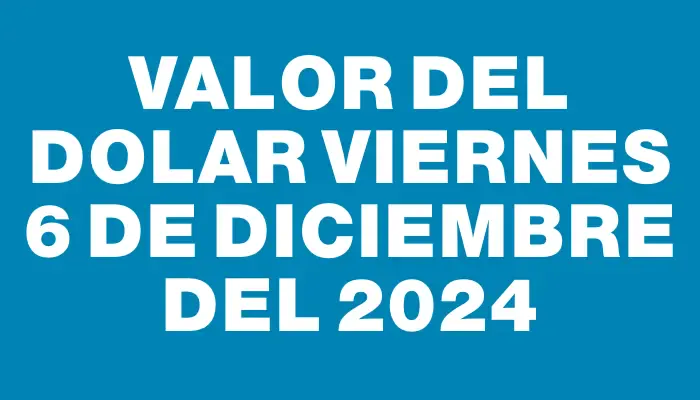 VALOR DEL DOLAR VIERNES 6 DE DICIEMBRE DEL 2024